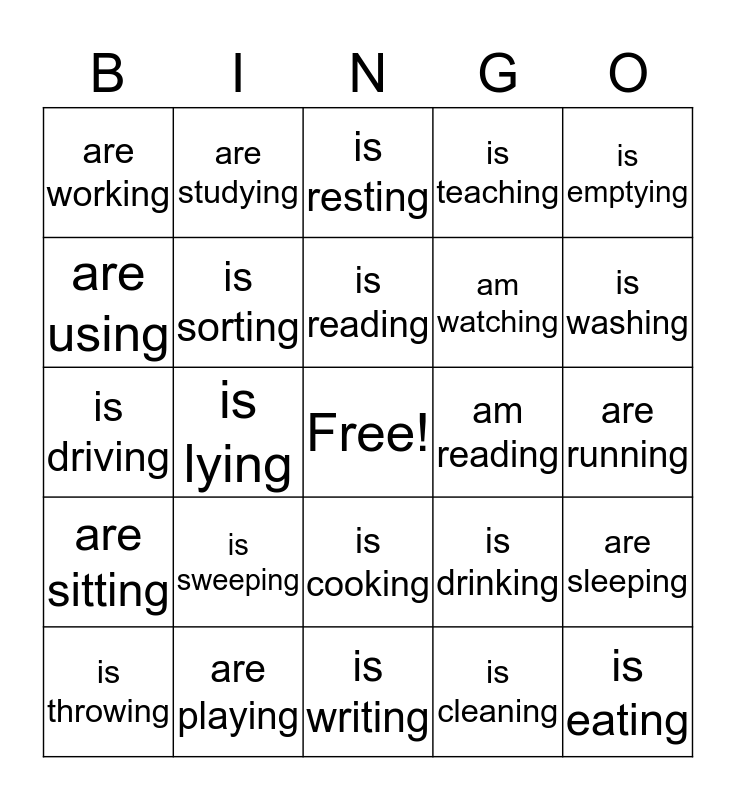 | B | I | N | G | O |
|---|---|---|---|---|
| are working | are studying | is resting | is teaching | is emptying |
| are using | is sorting | is reading | am watching | is washing |
| is driving | is lying | Free! | am reading | are running |
| are sitting | is sweeping | is cooking | is drinking | are sleeping |
| is throwing | are playing | is writing | is cleaning | is eating |